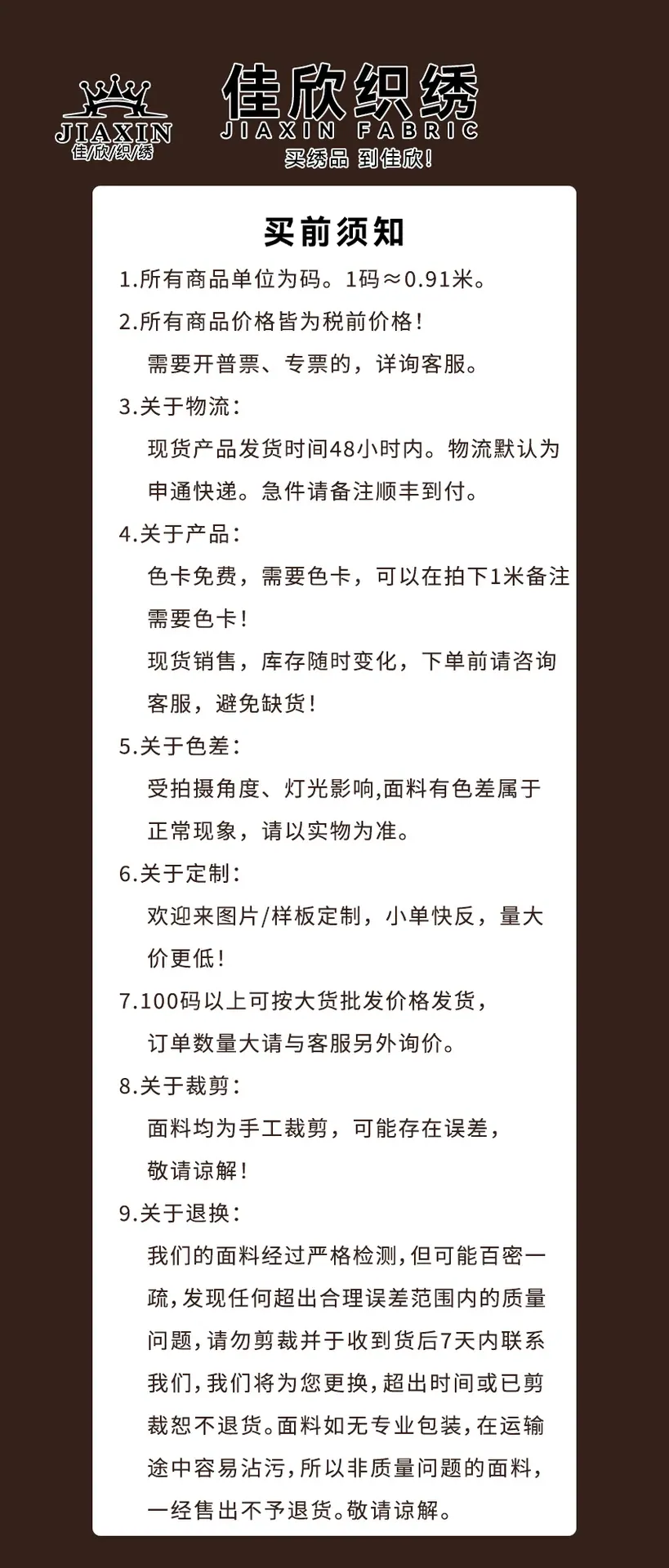 JIAXIN
佳/欣/织/绣

佳欣织绣
JIAXIN FABRIC
买绣品 到佳欣!

买前须知

1.所有商品单位为码。1码≈0.91米。

2.所有商品价格皆为税前价格!
需要开普票、专票的，详询客服。

3.关于物流:
现货产品发货时间48小时内。物流默认为申通快递。急件请备注顺丰到付。

4.关于产品:
色卡免费，需要色卡，可以在拍下1米备注需要色卡!
现货销售，库存随时变化，下单前请咨询客服，避免缺货!

5.关于色差:
受拍摄角度、灯光影响,面料有色差属于正常现象，请以实物为准。

6.关于定制:
欢迎来图片/样板定制，小单快反，量大价更低!

7.100码以上可按大货批发价格发货，
订单数量大请与客服另外询价。

8.关于裁剪:
面料均为手工裁剪，可能存在误差，
敬请谅解!

9.关于退换:
我们的面料经过严格检测,但可能百密一疏,发现任何超出合理误差范围内的质量问题,请勿剪裁并于收到货后7天内联系我们,我们将为您更换,超出时间或已剪裁恕不退货。面料如无专业包装,在运输途中容易沾污,所以非质量问题的面料,一经售出不予退货。敬请谅解。